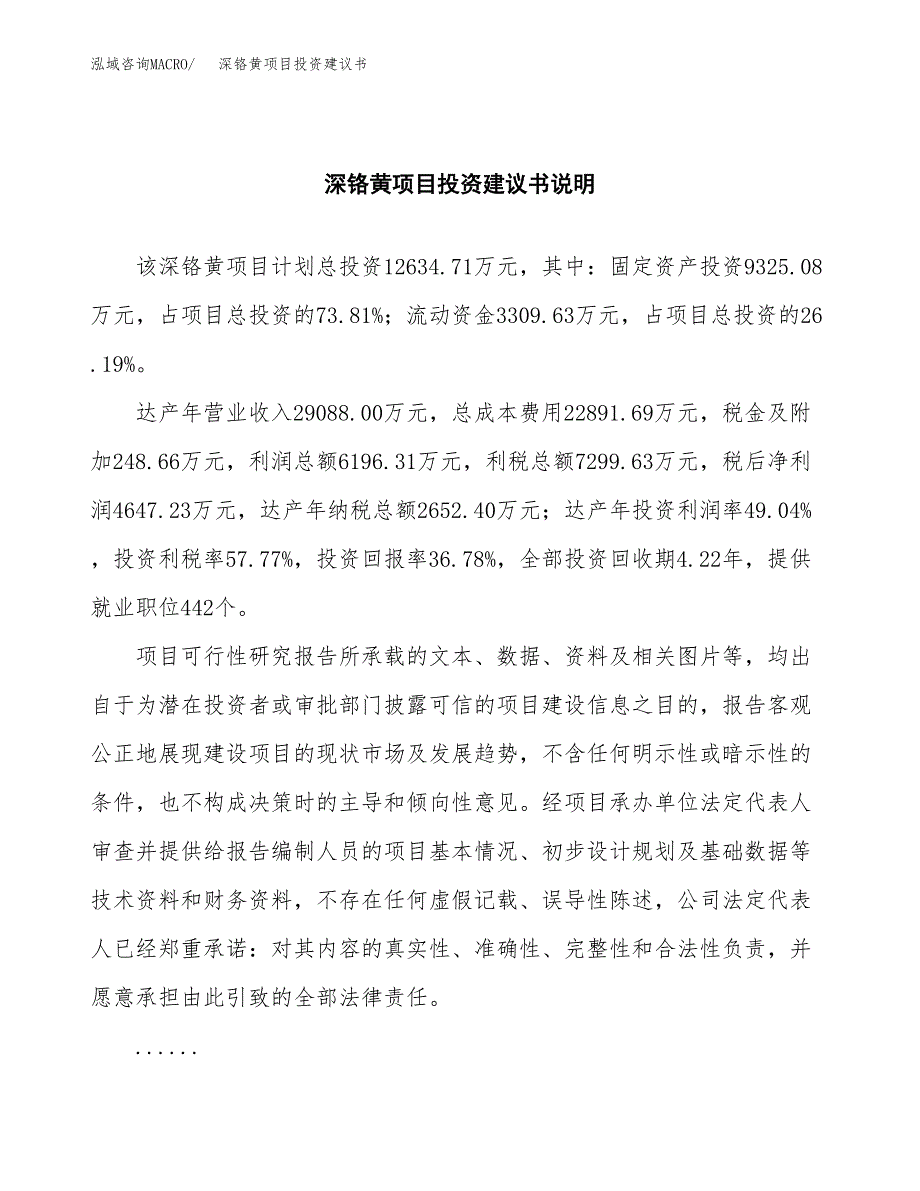 泓域咨询MACRO/　深铬黄项目投资建议书

深铬黄项目投资建议书说明

该深铬黄项目计划总投资12634.71万元，其中：固定资产投资9325.08万元，占项目总投资的73.81%；流动资金3309.63万元，占项目总投资的26.19%。

达产年营业收入29088.00万元，总成本费用22891.69万元，税金及附加248.66万元，利润总额6196.31万元，利税总额7299.63万元，税后净利润4647.23万元，达产年纳税总额2652.40万元；达产年投资利润率49.04%，投资利税率57.77%，投资回报率36.78%，全部投资回收期4.22年，提供就业职位442个。

项目可行性研究报告所承载的文本、数据、资料及相关图片等，均出自于为潜在投资者或审批部门披露可信的项目建设信息之目的，报告客观公正地展现建设项目的现状市场及发展趋势，不含任何明示性或暗示性的条件，也不构成决策时的主导和倾向性意见。经项目承办单位法定代表人审查并提供给报告编制人员的项目基本情况、初步设计规划及基础数据等技术资料和财务资料，不存在任何虚假记载、误导性陈述，公司法定代表人已经郑重承诺：对其内容的真实性、准确性、完整性和合法性负责，并愿意承担由此引致的全部法律责任。

......